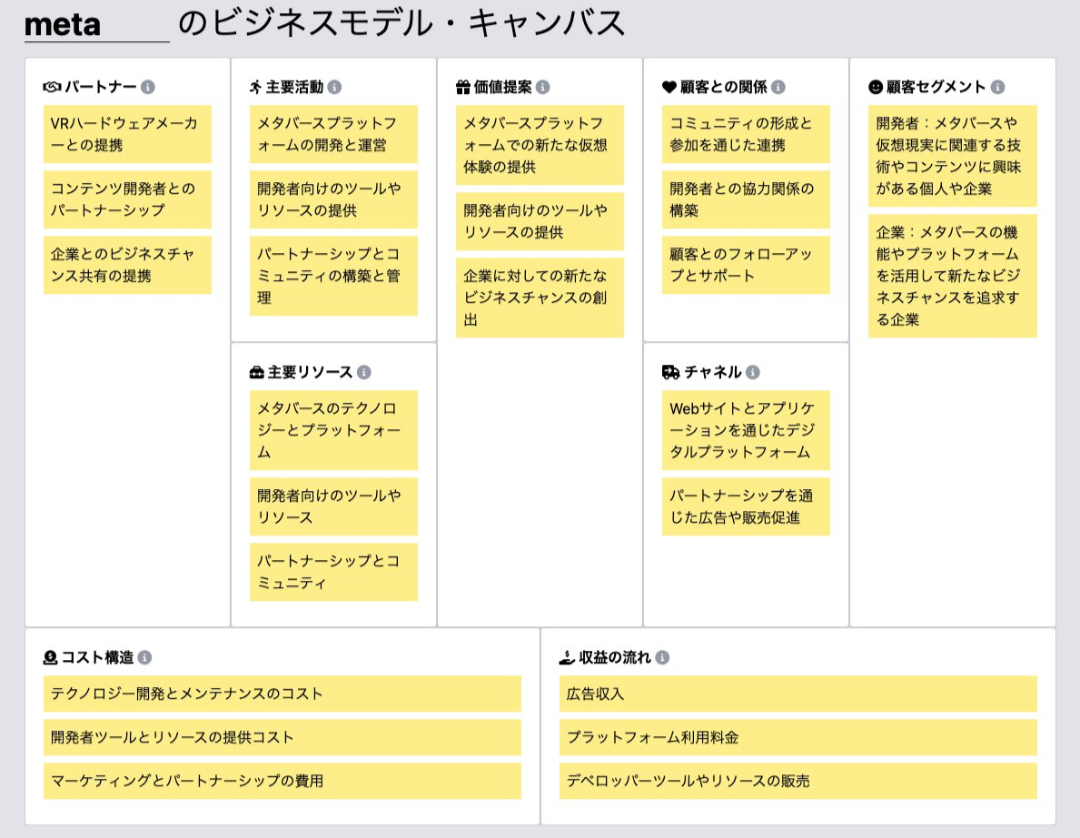 meta のビジネスモデル・キャンバス

パートナー
VRハードウェアメーカーとの提携
コンテンツ開発者とのパートナーシップ
企業とのビジネスチャンス共有の提携

主要活動
メタバースプラットフォームの開発と運営
開発者向けのツールやリソースの提供
パートナーシップとコミュニティの構築と管理

主要リソース
メタバースのテクノロジーとプラットフォーム
開発者向けのツールやリソース
パートナーシップとコミュニティ

価値提案
メタバースプラットフォームでの新たな仮想体験の提供
開発者向けのツールやリソースの提供
企業に対しての新たなビジネスチャンスの創出

顧客との関係
コミュニティの形成と参加を通じた連携
開発者との協力関係の構築
顧客とのフォローアップとサポート

チャネル
Webサイトとアプリケーションを通じたデジタルプラットフォーム
パートナーシップを通じた広告や販売促進

顧客セグメント
開発者：メタバースや仮想現実に関連する技術やコンテンツに興味がある個人や企業
企業：メタバースの機能やプラットフォームを活用して新たなビジネスチャンスを追求する企業

コスト構造
テクノロジー開発とメンテナンスのコスト
開発者ツールとリソースの提供コスト
マーケティングとパートナーシップの費用

収益の流れ
広告収入
プラットフォーム利用料金
デベロッパーツールやリソースの販売